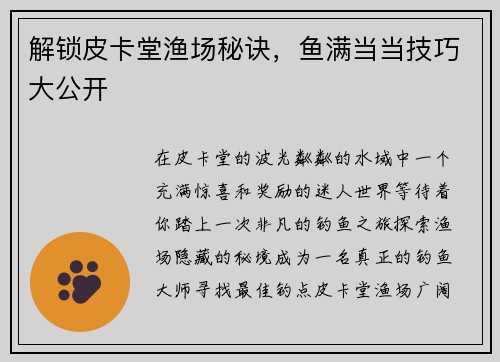 解锁皮卡堂渔场秘诀，鱼满当当技巧大公开

在皮卡堂的波光粼粼的水域中一个充满惊喜和奖励的迷人世界等待着你踏上一次非凡的钓鱼之旅探索渔场隐藏的秘境成为一名真正的钓鱼大师寻找最佳钓点皮卡堂渔场广阔